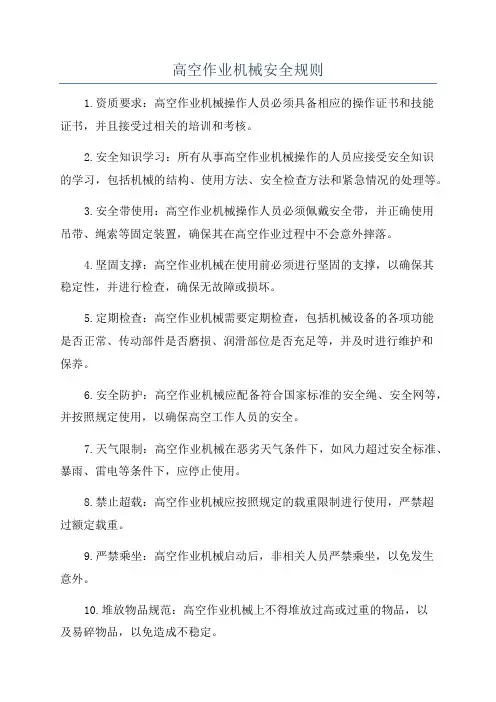 高空作业机械安全规则

1.资质要求：高空作业机械操作人员必须具备相应的操作证书和技能证书，并且接受过相关的培训和考核。

2.安全知识学习：所有从事高空作业机械操作的人员应接受安全知识的学习，包括机械的结构、使用方法、安全检查方法和紧急情况的处理等。

3.安全带使用：高空作业机械操作人员必须佩戴安全带，并正确使用吊带、绳索等固定装置，确保其在高空作业过程中不会意外摔落。

4.坚固支撑：高空作业机械在使用前必须进行坚固的支撑，以确保其稳定性，并进行检查，确保无故障或损坏。

5.定期检查：高空作业机械需要定期检查，包括机械设备的各项功能是否正常、传动部件是否磨损、润滑部位是否充足等，并及时进行维护和保养。

6.安全防护：高空作业机械应配备符合国家标准的安全绳、安全网等，并按照规定使用，以确保高空工作人员的安全。

7.天气限制：高空作业机械在恶劣天气条件下，如风力超过安全标准、暴雨、雷电等条件下，应停止使用。

8.禁止超载：高空作业机械应按照规定的载重限制进行使用，严禁超过额定载重。

9.严禁乘坐：高空作业机械启动后，非相关人员严禁乘坐，以免发生意外。

10.堆放物品规范：高空作业机械上不得堆放过高或过重的物品，以及易碎物品，以免造成不稳定。